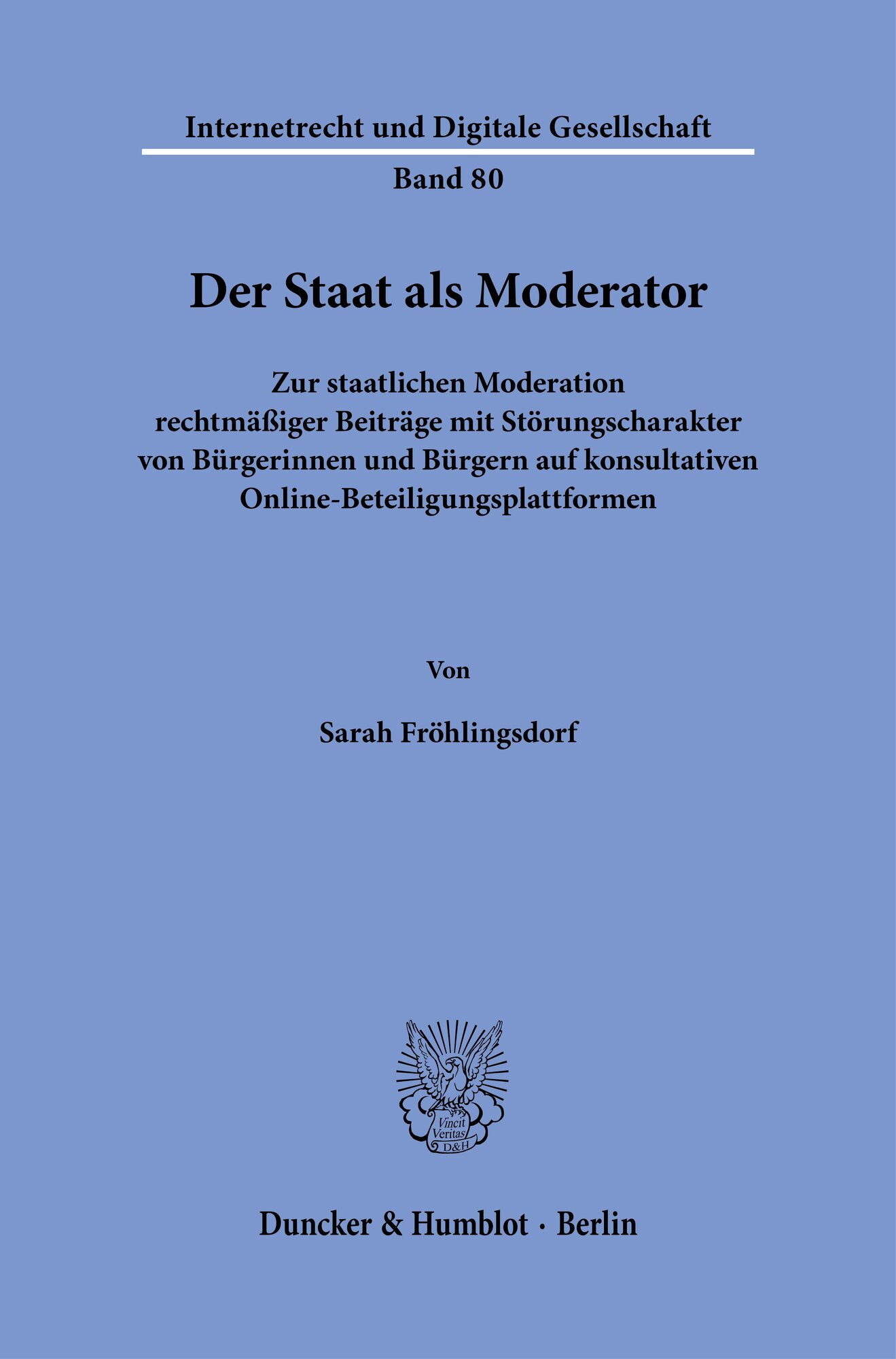 Internetrecht und Digitale Gesellschaft

Band 80

Der Staat als Moderator

Zur staatlichen Moderation rechtmäßiger Beiträge mit Störungscharakter von Bürgerinnen und Bürgern auf konsultativen Online-Beteiligungsplattformen

Von

Sarah Fröhlingsdorf

Vincit Veritas D&H

Duncker & Humblot · Berlin